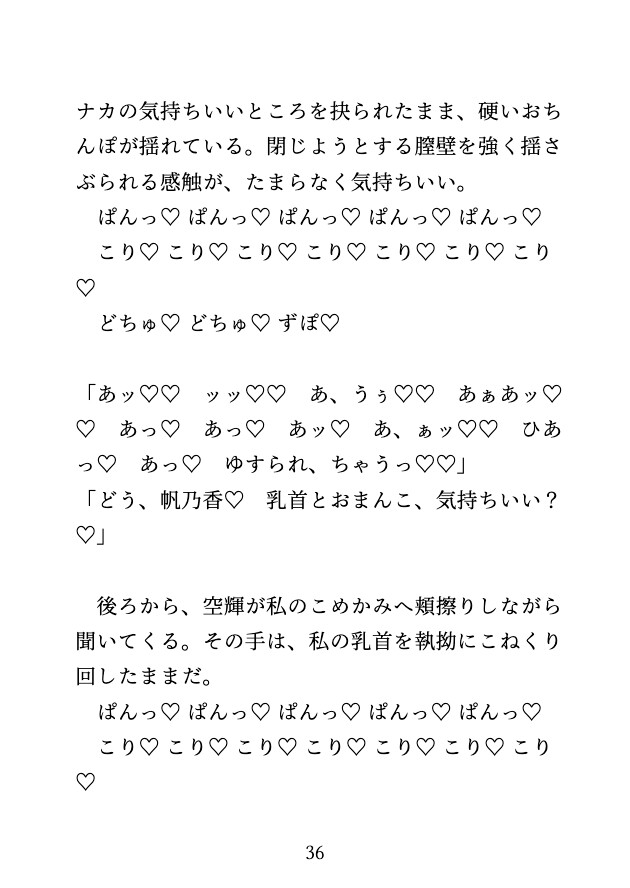 ナカの気持ちいいところを抉られたまま、硬いおちんぽが揺れている。閉じようとする膣壁を強く揺さぶられる感触が、たまらなく気持ちいい。

ぱんっ♡ ぱんっ♡ ぱんっ♡ ぱんっ♡ ぱんっ♡

こり♡ こり♡ こり♡ こり♡ こり♡ こり♡ こり♡

どちゅ♡ どちゅ♡ ずぽ♡

「あッ♡♡　ッッ♡♡　あ、うぅ♡♡　あぁあッ♡♡　あっ♡　あっ♡　あッ♡　あ、ぁッ♡♡　ひあっ♡　あっ♡　ゆすられ、ちゃうっ♡♡」

「どう、帆乃香♡　乳首とおまんこ、気持ちいい？♡」

後ろから、空輝が私のこめかみへ頬擦りしながら聞いてくる。その手は、私の乳首を執拗にこねくり回したままだ。

ぱんっ♡ ぱんっ♡ ぱんっ♡ ぱんっ♡ ぱんっ♡

こり♡ こり♡ こり♡ こり♡ こり♡ こり♡ こり♡

36